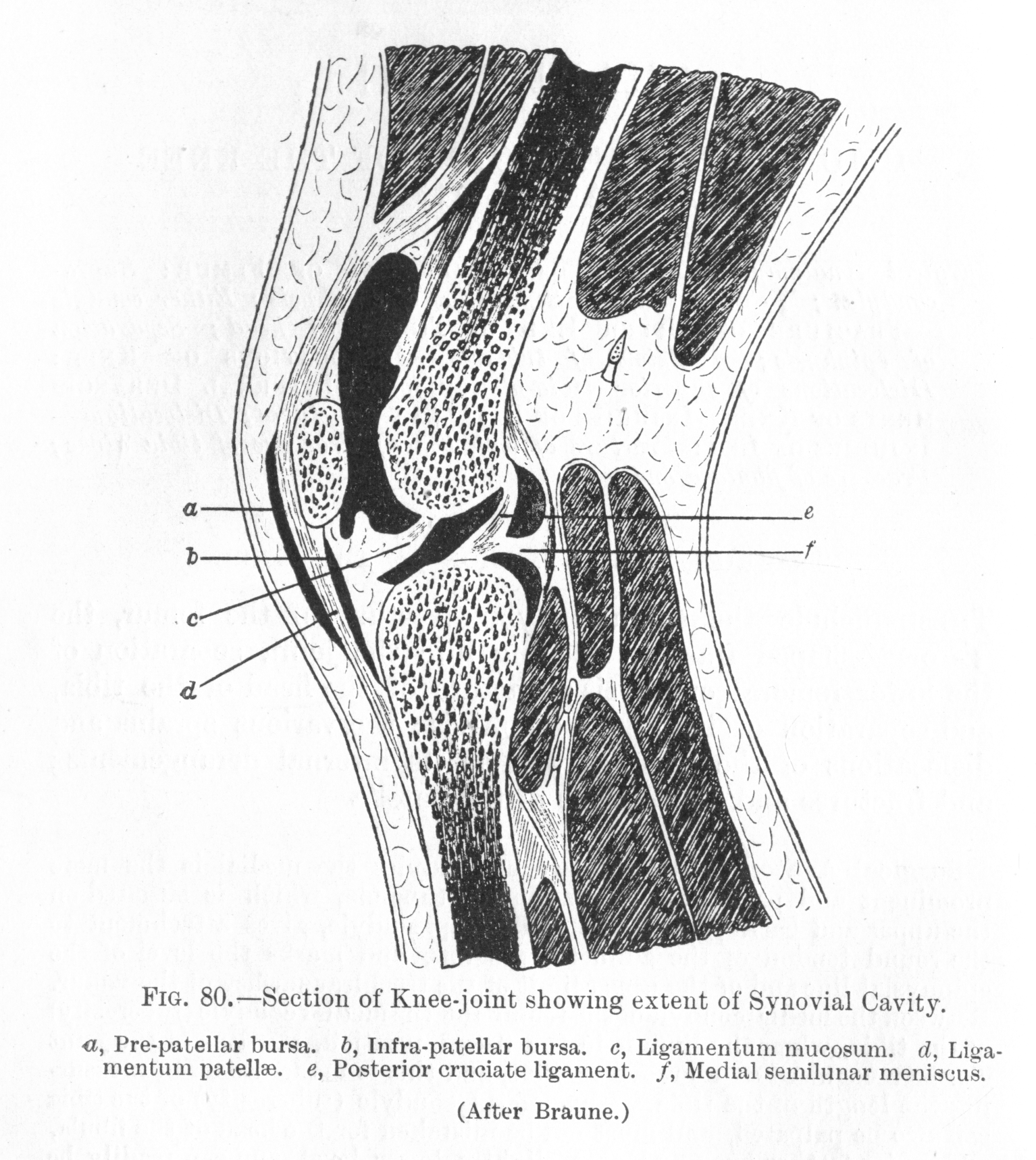 a

b

c

d

e

f

FIG. 80.—Section of Knee-joint showing extent of Synovial Cavity.

a, Pre-patellar bursa. b, Infra-patellar bursa. c, Ligamentum mucosum. d, Ligamentum patellæ. e, Posterior cruciate ligament. f, Medial semilunar meniscus.

(After Braune.)